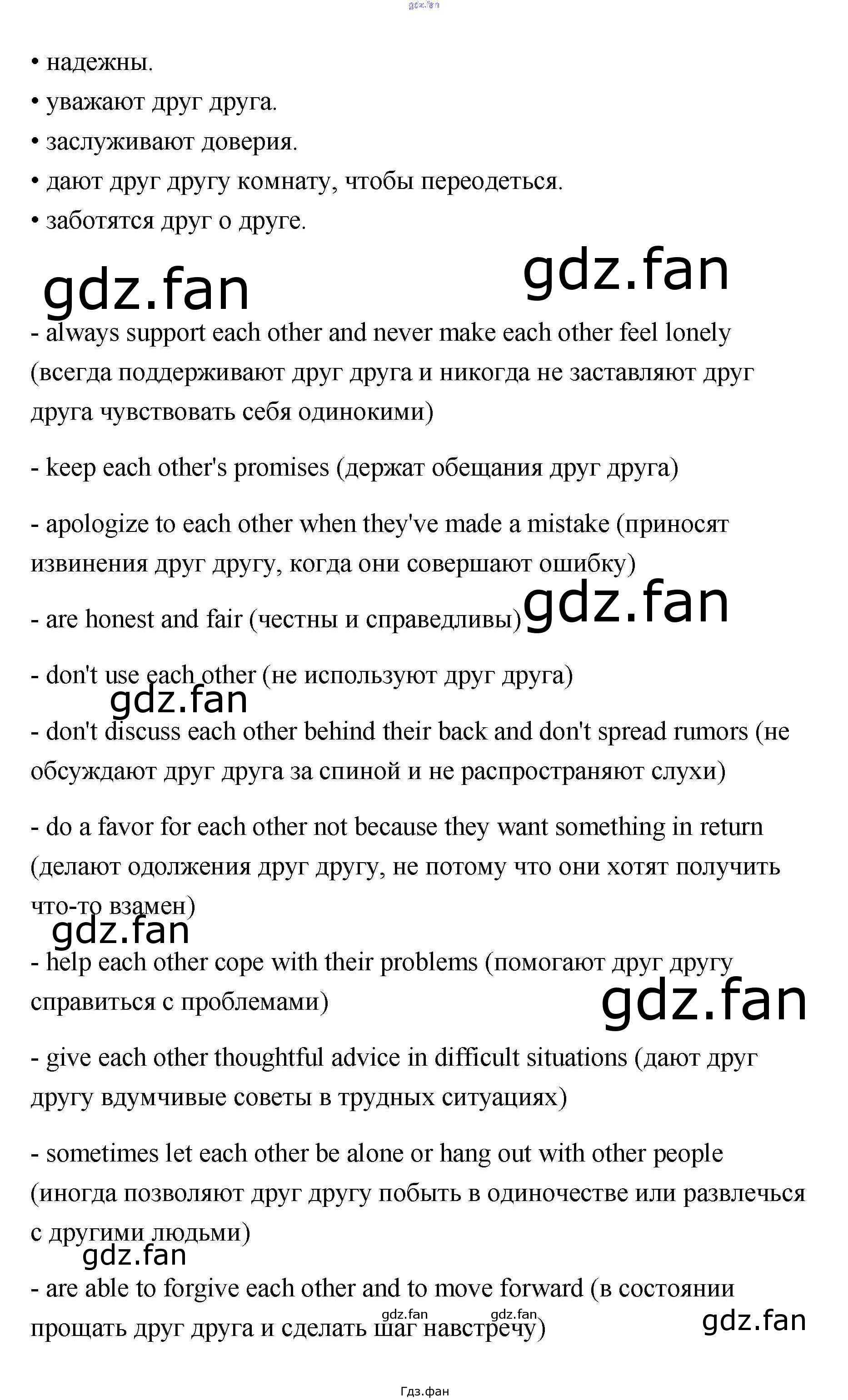 • надежны.
• уважают друг друга.
• заслуживают доверия.
• дают друг другу комнату, чтобы переодеться.
• заботятся друг о друге.

- always support each other and never make each other feel lonely (всегда поддерживают друг друга и никогда не заставляют друг друга чувствовать себя одинокими)

- keep each other's promises (держат обещания друг друга)

- apologize to each other when they've made a mistake (приносят извинения друг другу, когда они совершают ошибку)

- are honest and fair (честны и справедливы)

- don't use each other (не используют друг друга)

- don't discuss each other behind their back and don't spread rumors (не обсуждают друг друга за спиной и не распространяют слухи)

- do a favor for each other not because they want something in return (делают одолжения друг другу, не потому что они хотят получить что-то взамен)

- help each other cope with their problems (помогают друг другу справиться с проблемами)

- give each other thoughtful advice in difficult situations (дают друг другу вдумчивые советы в трудных ситуациях)

- sometimes let each other be alone or hang out with other people (иногда позволяют друг другу побыть в одиночестве или развлечься с другими людьми)

- are able to forgive each other and to move forward (в состоянии прощать друг друга и сделать шаг навстречу)

Гдз.фан

gdz.fan